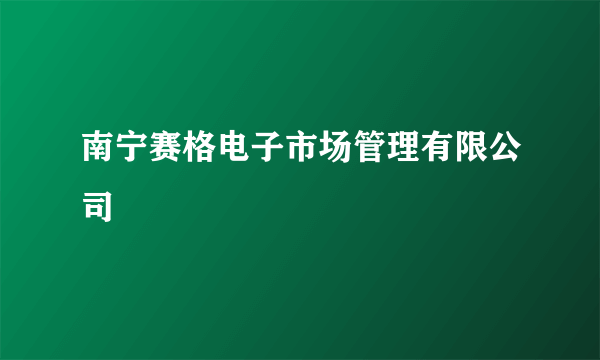 南宁赛格电子市场管理有限公司